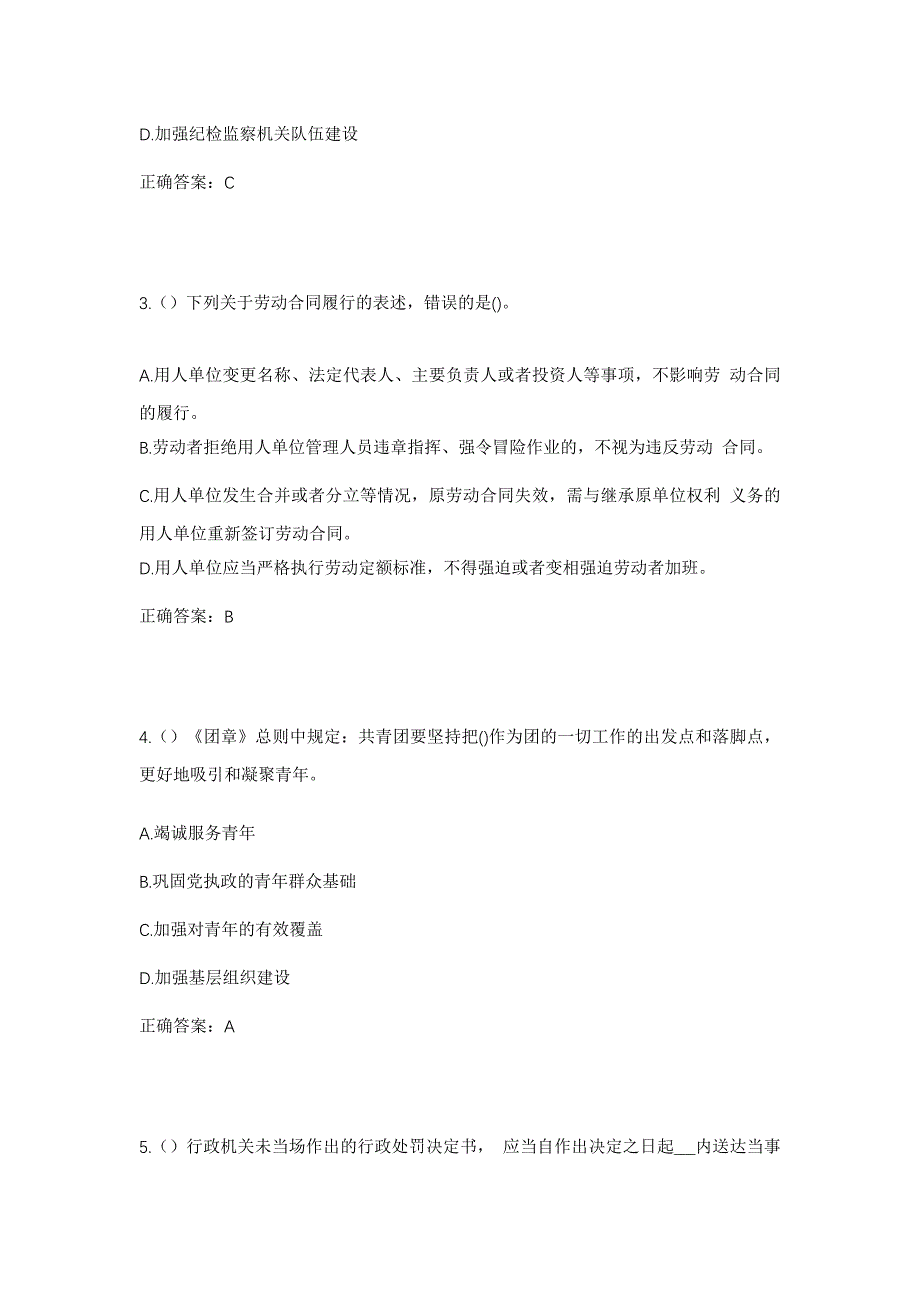 D.加强纪检监察机关队伍建设

正确答案：C

3.（）下列关于劳动合同履行的表述，错误的是()。

A.用人单位变更名称、法定代表人、主要负责人或者投资人等事项，不影响劳 动合同的履行。

B.劳动者拒绝用人单位管理人员违章指挥、强令冒险作业的，不视为违反劳动 合同。

C.用人单位发生合并或者分立等情况，原劳动合同失效，需与继承原单位权利 义务的用人单位重新签订劳动合同。

D.用人单位应当严格执行劳动定额标准，不得强迫或者变相强迫劳动者加班。

正确答案：B

4.（）《团章》总则中规定：共青团要坚持把()作为团的一切工作的出发点和落脚点，更好地吸引和凝聚青年。

A.竭诚服务青年

B.巩固党执政的青年群众基础

C.加强对青年的有效覆盖

D.加强基层组织建设

正确答案：A

5.（）行政机关未当场作出的行政处罚决定书， 应当自作出决定之日起___内送达当事